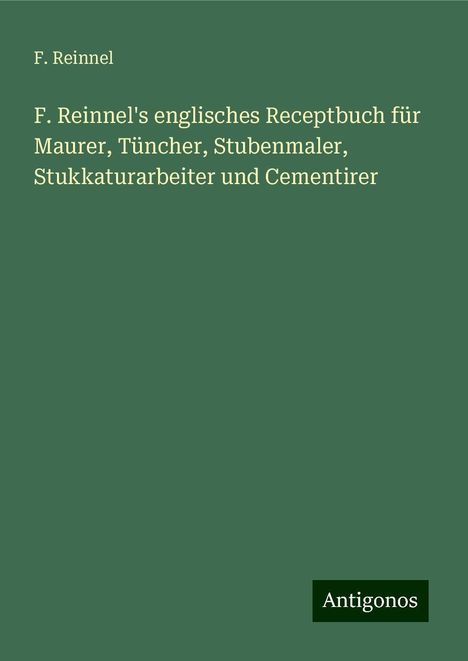 F. Reinnel

F. Reinnel's englisches Receptbuch für Maurer, Tüncher, Stubenmaler, Stukkaturarbeiter und Cementirer

Antigonos